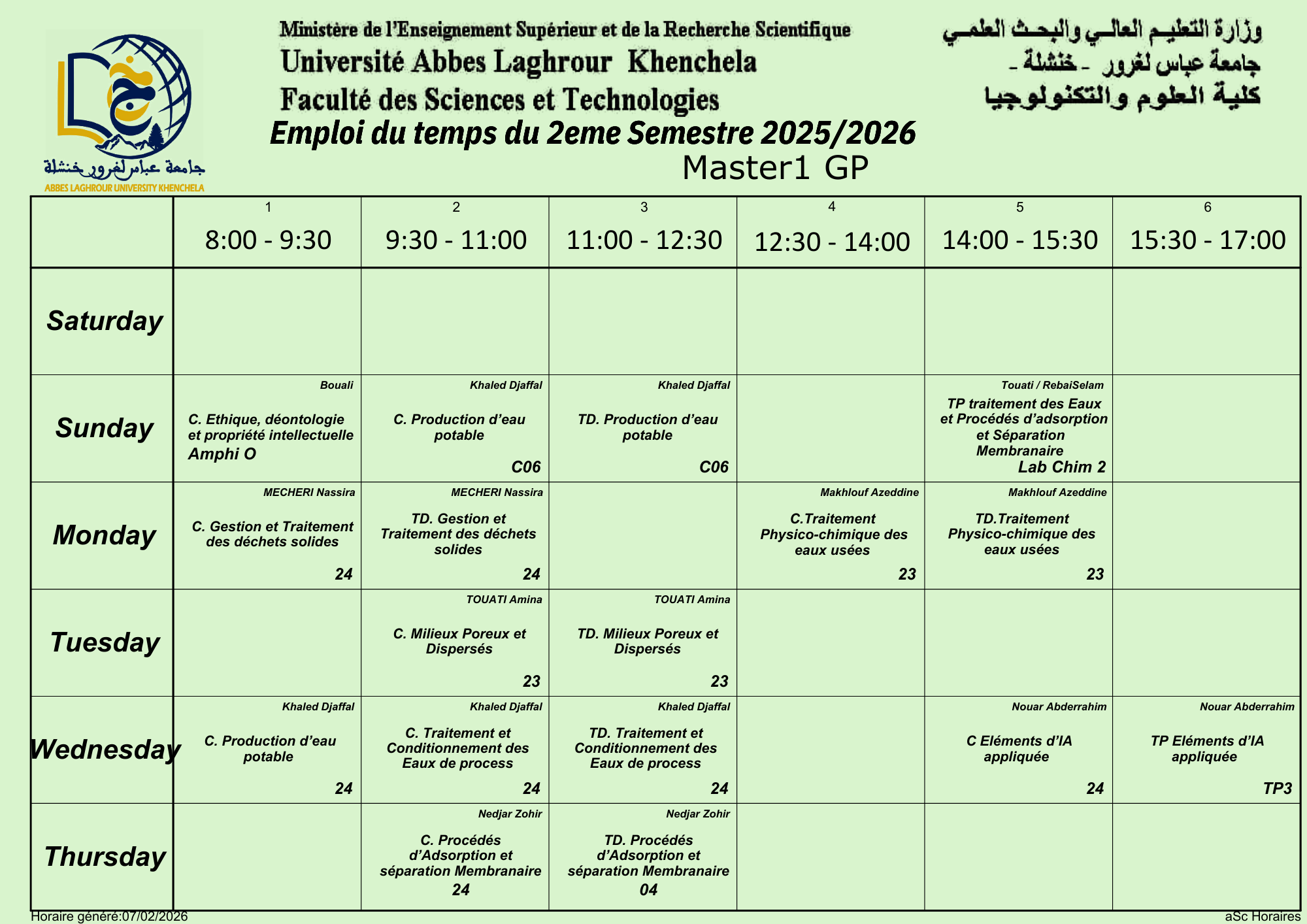 جامعة عباس لغرور خنشلة
ABBES LAGHROUR UNIVERSITY KHENCHELA

Ministère de l'Enseignement Supérieur et de la Recherche Scientifique
Université Abbes Laghrour Khenchela
Faculté des Sciences et Technologies

وزارة التعليم العالي والبحث العلمي
جامعة عباس لغرور - خنشلة -
كلية العلوم والتكنولوجيا

Emploi du temps du 2eme Semestre 2025/2026
Master1 GP

| | 1 8:00 - 9:30 | 2 9:30 - 11:00 | 3 11:00 - 12:30 | 4 12:30 - 14:00 | 5 14:00 - 15:30 | 6 15:30 - 17:00 |
|---|---|---|---|---|---|---|
| Saturday | | | | | | |
| Sunday | Bouali C. Ethique, déontologie et propriété intellectuelle Amphi O | Khaled Djaffal C. Production d'eau potable C06 | Khaled Djaffal TD. Production d'eau potable C06 | | Touati / RebaiSelam TP traitement des Eaux et Procédés d'adsorption et Séparation Membranaire Lab Chim 2 | |
| Monday | MECHERI Nassira C. Gestion et Traitement des déchets solides 24 | MECHERI Nassira TD. Gestion et Traitement des déchets solides 24 | | Makhlouf Azeddine C.Traitement Physico-chimique des eaux usées 23 | Makhlouf Azeddine TD.Traitement Physico-chimique des eaux usées 23 | |
| Tuesday | | TOUATI Amina C. Milieux Poreux et Dispersés 23 | TOUATI Amina TD. Milieux Poreux et Dispersés 23 | | | |
| Wednesday | Khaled Djaffal C. Production d'eau potable 24 | Khaled Djaffal C. Traitement et Conditionnement des Eaux de process 24 | Khaled Djaffal TD. Traitement et Conditionnement des Eaux de process 24 | | Nouar Abderrahim C Eléments d'IA appliquée 24 | Nouar Abderrahim TP Eléments d'IA appliquée TP3 |
| Thursday | | Nedjar Zohir C. Procédés d'Adsorption et séparation Membranaire 24 | Nedjar Zohir TD. Procédés d'Adsorption et séparation Membranaire 04 | | | |

Horaire généré:07/02/2026
aSc Horaires